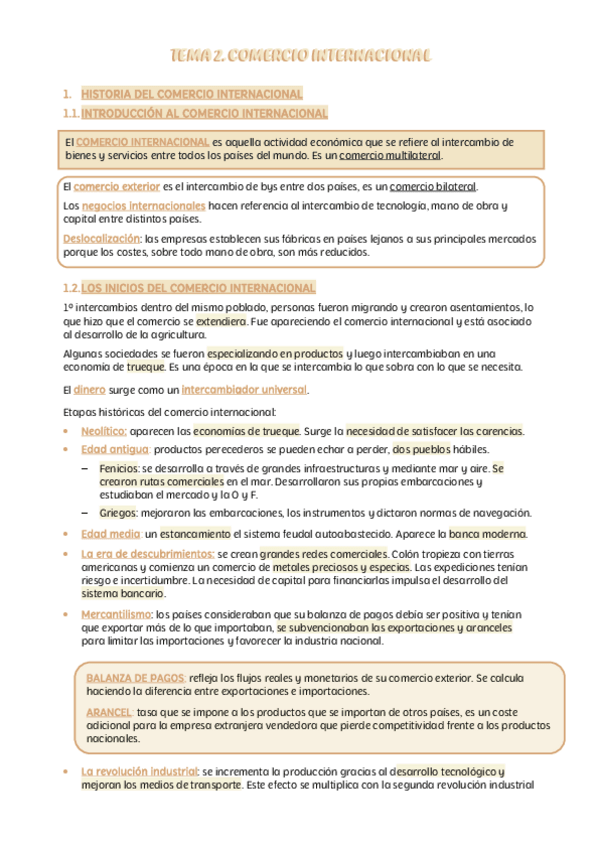 TEMA 2. COMERCIO INTERNACIONAL

1. HISTORIA DEL COMERCIO INTERNACIONAL

1.1. INTRODUCCIÓN AL COMERCIO INTERNACIONAL

El COMERCIO INTERNACIONAL es aquella actividad económica que se refiere al intercambio de bienes y servicios entre todos los países del mundo. Es un comercio multilateral.

El comercio exterior es el intercambio de bys entre dos países, es un comercio bilateral.

Los negocios internacionales hacen referencia al intercambio de tecnología, mano de obra y capital entre distintos países.

Deslocalización: las empresas establecen sus fábricas en países lejanos a sus principales mercados porque los costes, sobre todo mano de obra, son más reducidos.

1.2. LOS INICIOS DEL COMERCIO INTERNACIONAL

1º intercambios dentro del mismo poblado, personas fueron migrando y crearon asentamientos, lo que hizo que el comercio se extendiera. Fue apareciendo el comercio internacional y está asociado al desarrollo de la agricultura.

Algunas sociedades se fueron especializando en productos y luego intercambiaban en una economía de trueque. Es una época en la que se intercambia lo que sobra con lo que se necesita.

El dinero surge como un intercambiador universal.

Etapas históricas del comercio internacional:

• Neolítico: aparecen las economías de trueque. Surge la necesidad de satisfacer las carencias.
• Edad antigua: productos perecederos se pueden echar a perder, dos pueblos hábiles.
– Fenicios: se desarrolla a través de grandes infraestructuras y mediante mar y aire. Se crearon rutas comerciales en el mar. Desarrollaron sus propias embarcaciones y estudiaban el mercado y la O y F.
– Griegos: mejoraron las embarcaciones, los instrumentos y dictaron normas de navegación.
• Edad media: un estancamiento el sistema feudal autoabastecido. Aparece la banca moderna.
• La era de descubrimientos: se crean grandes redes comerciales. Colón tropieza con tierras americanas y comienza un comercio de metales preciosos y especias. Las expediciones tenían riesgo e incertidumbre. La necesidad de capital para financiarlas impulsa el desarrollo del sistema bancario.
• Mercantilismo: los países consideraban que su balanza de pagos debía ser positiva y tenían que exportar más de lo que importaban, se subvencionaban las exportaciones y aranceles para limitar las importaciones y favorecer la industria nacional.

BALANZA DE PAGOS: refleja los flujos reales y monetarios de su comercio exterior. Se calcula haciendo la diferencia entre exportaciones e importaciones.

ARANCEL: tasa que se impone a los productos que se importan de otros países, es un coste adicional para la empresa extranjera vendedora que pierde competitividad frente a los productos nacionales.

• La revolución industrial: se incrementa la producción gracias al desarrollo tecnológico y mejoran los medios de transporte. Este efecto se multiplica con la segunda revolución industrial